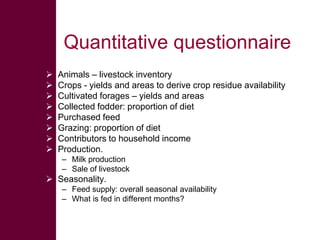 Quantitative questionnaire

➢ Animals – livestock inventory
➢ Crops - yields and areas to derive crop residue availability
➢ Cultivated forages – yields and areas
➢ Collected fodder: proportion of diet
➢ Purchased feed
➢ Grazing: proportion of diet
➢ Contributors to household income
➢ Production.
– Milk production
– Sale of livestock
➢ Seasonality.
– Feed supply: overall seasonal availability
– What is fed in different months?